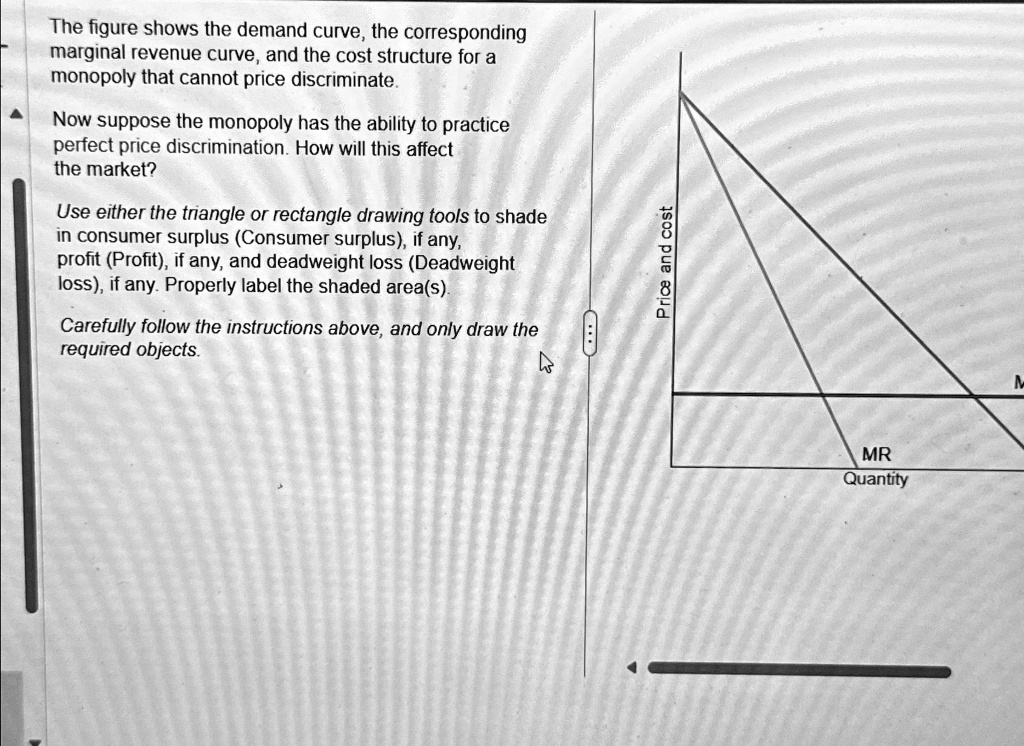 The figure shows the demand curve, the corresponding marginal revenue curve, and the cost structure for a monopoly that cannot price discriminate.

Now suppose the monopoly has the ability to practice perfect price discrimination. How will this affect the market?

Use either the triangle or rectangle drawing tools to shade in consumer surplus (Consumer surplus), if any, profit (Profit), if any, and deadweight loss (Deadweight loss), if any. Properly label the shaded area(s).

Carefully follow the instructions above, and only draw the required objects.

Price and cost

M

MR

Quantity